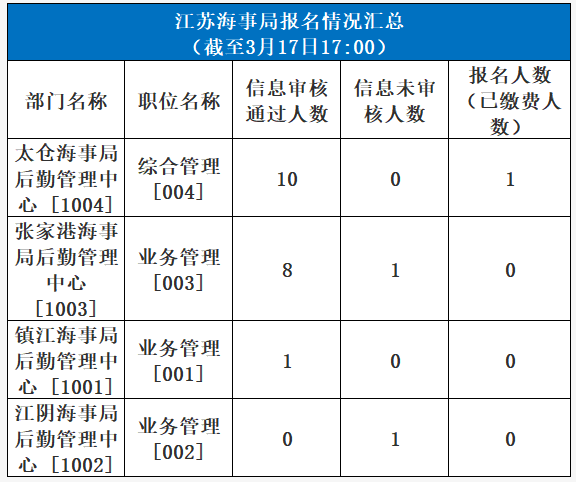 江苏海事局报名情况汇总
（截至3月17日17:00）

| 部门名称 | 职位名称 | 信息审核通过人数 | 信息未审核人数 | 报名人数（已缴费人数） |
|---|---|---|---|---|
| 太仓海事局后勤管理中心［1004］ | 综合管理［004］ | 10 | 0 | 1 |
| 张家港海事局后勤管理中心［1003］ | 业务管理［003］ | 8 | 1 | 0 |
| 镇江海事局后勤管理中心［1001］ | 业务管理［001］ | 1 | 0 | 0 |
| 江阴海事局后勤管理中心［1002］ | 业务管理［002］ | 0 | 1 | 0 |